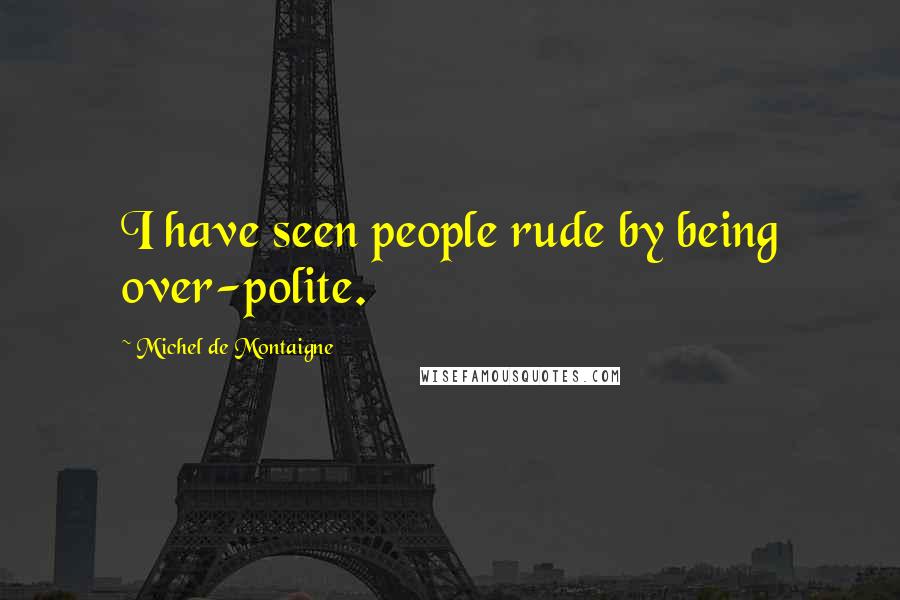 I have seen people rude by being over-polite.

~ Michel de Montaigne

WISEFAMOUSQUOTES.COM